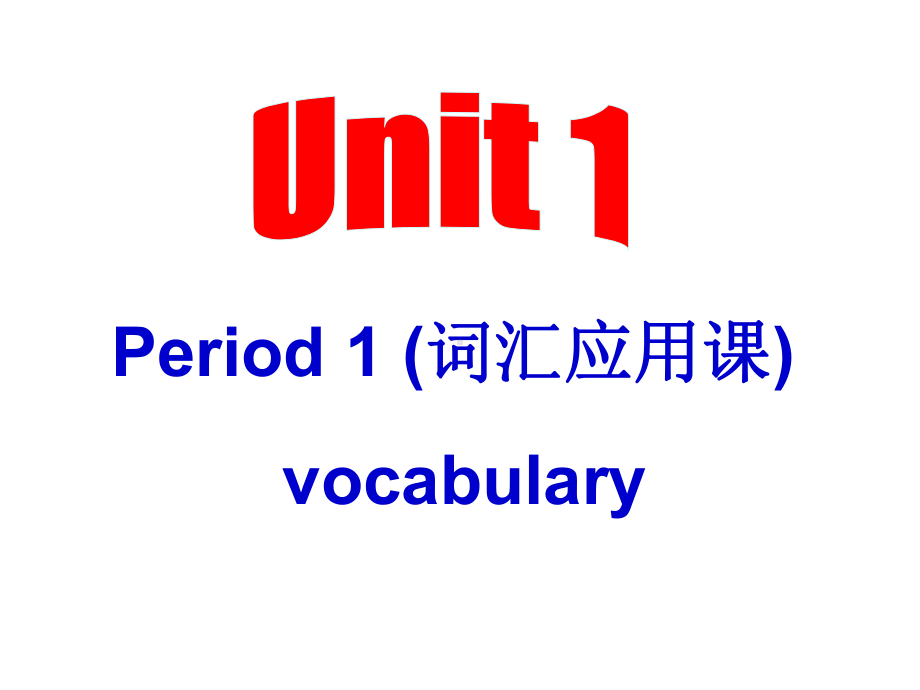 Unit 1

Period 1 (词汇应用课)

vocabulary